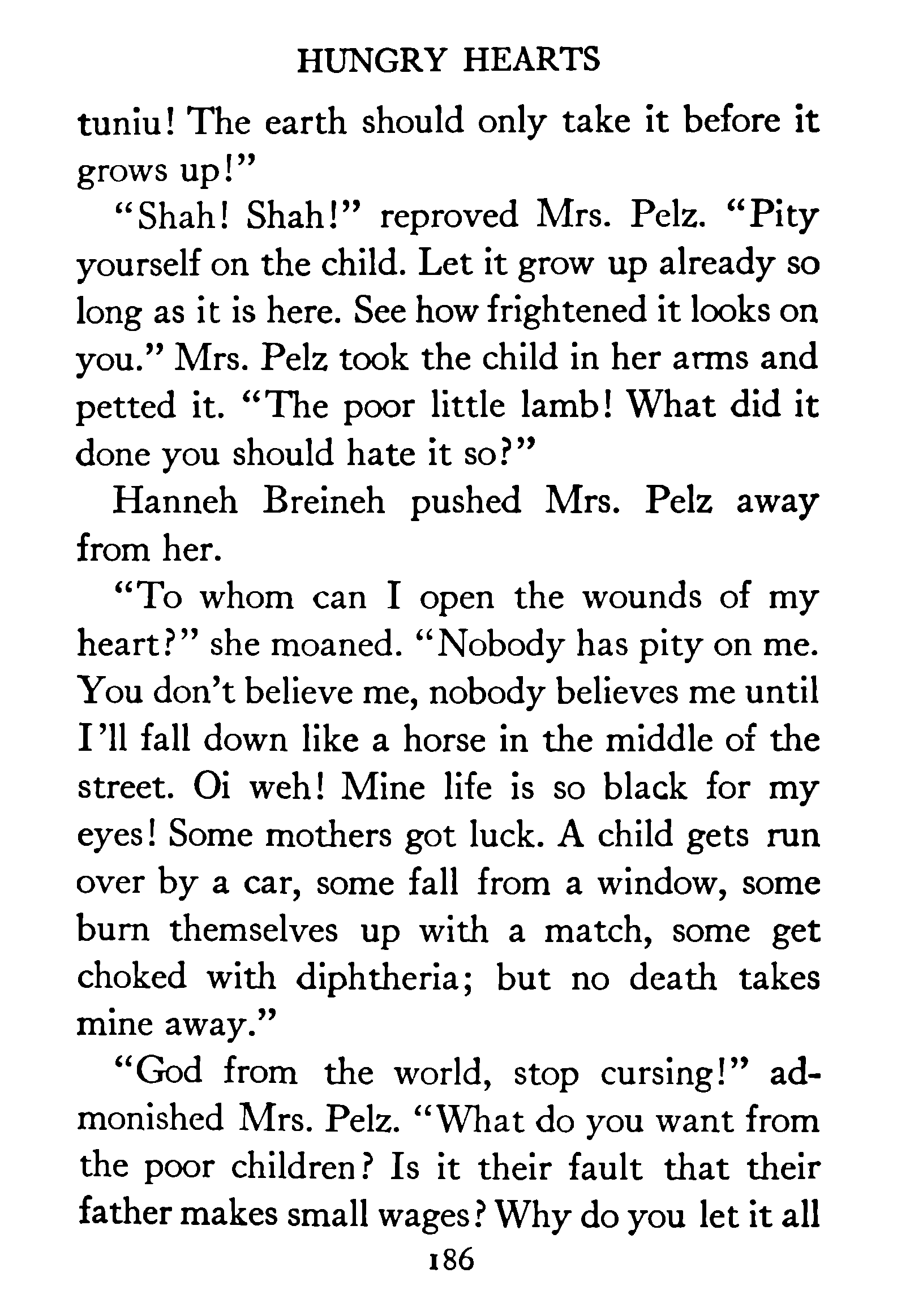 HUNGRY HEARTS

tuniu! The earth should only take it before it grows up!"

"Shah! Shah!" reproved Mrs. Pelz. "Pity yourself on the child. Let it grow up already so long as it is here. See how frightened it looks on you." Mrs. Pelz took the child in her arms and petted it. "The poor little lamb! What did it done you should hate it so?"

Hanneh Breineh pushed Mrs. Pelz away from her.

"To whom can I open the wounds of my heart?" she moaned. "Nobody has pity on me. You don't believe me, nobody believes me until I'll fall down like a horse in the middle of the street. Oi weh! Mine life is so black for my eyes! Some mothers got luck. A child gets run over by a car, some fall from a window, some burn themselves up with a match, some get choked with diphtheria; but no death takes mine away."

"God from the world, stop cursing!" admonished Mrs. Pelz. "What do you want from the poor children? Is it their fault that their father makes small wages? Why do you let it all

186